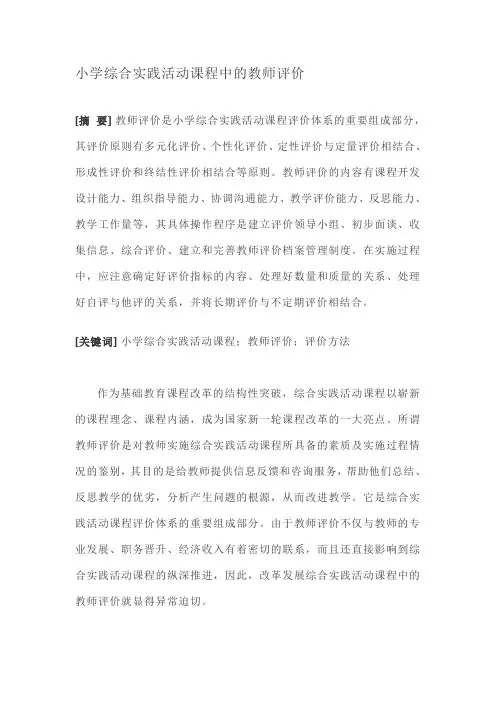 小学综合实践活动课程中的教师评价

[摘 要] 教师评价是小学综合实践活动课程评价体系的重要组成部分，其评价原则有多元化评价、个性化评价、定性评价与定量评价相结合、形成性评价和终结性评价相结合等原则。教师评价的内容有课程开发设计能力、组织指导能力、协调沟通能力、教学评价能力、反思能力、教学工作量等，其具体操作程序是建立评价领导小组、初步面谈、收集信息、综合评价、建立和完善教师评价档案管理制度。在实施过程中，应注意确定好评价指标的内容、处理好数量和质量的关系、处理好自评与他评的关系，并将长期评价与不定期评价相结合。

[关键词] 小学综合实践活动课程；教师评价；评价方法

作为基础教育课程改革的结构性突破，综合实践活动课程以崭新的课程理念、课程内涵，成为国家新一轮课程改革的一大亮点。所谓教师评价是对教师实施综合实践活动课程所具备的素质及实施过程情况的鉴别，其目的是给教师提供信息反馈和咨询服务，帮助他们总结、反思教学的优劣，分析产生问题的根源，从而改进教学。它是综合实践活动课程评价体系的重要组成部分。由于教师评价不仅与教师的专业发展、职务晋升、经济收入有着密切的联系，而且还直接影响到综合实践活动课程的纵深推进，因此，改革发展综合实践活动课程中的教师评价就显得异常迫切。